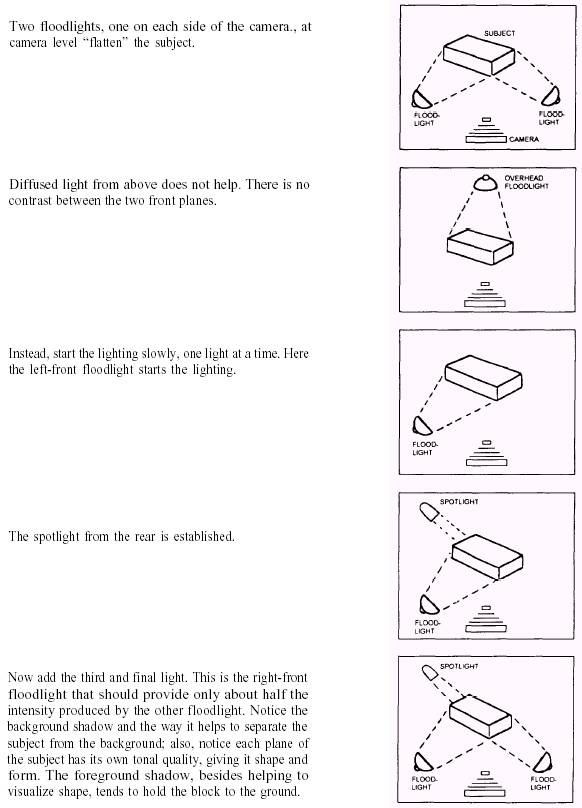 Two floodlights, one on each side of the camera., at camera level "flatten" the subject.

SUBJECT

FLOOD-LIGHT

FLOOD-LIGHT

CAMERA

Diffused light from above does not help. There is no contrast between the two front planes.

OVERHEAD FLOODLIGHT

Instead, start the lighting slowly, one light at a time. Here the left-front floodlight starts the lighting.

FLOOD-LIGHT

The spotlight from the rear is established.

SPOTLIGHT

FLOOD-LIGHT

Now add the third and final light. This is the right-front floodlight that should provide only about half the intensity produced by the other floodlight. Notice the background shadow and the way it helps to separate the subject from the background; also, notice each plane of the subject has its own tonal quality, giving it shape and form. The foreground shadow, besides helping to visualize shape, tends to hold the block to the ground.

SPOTLIGHT

FLOOD-LIGHT

FLOOD-LIGHT